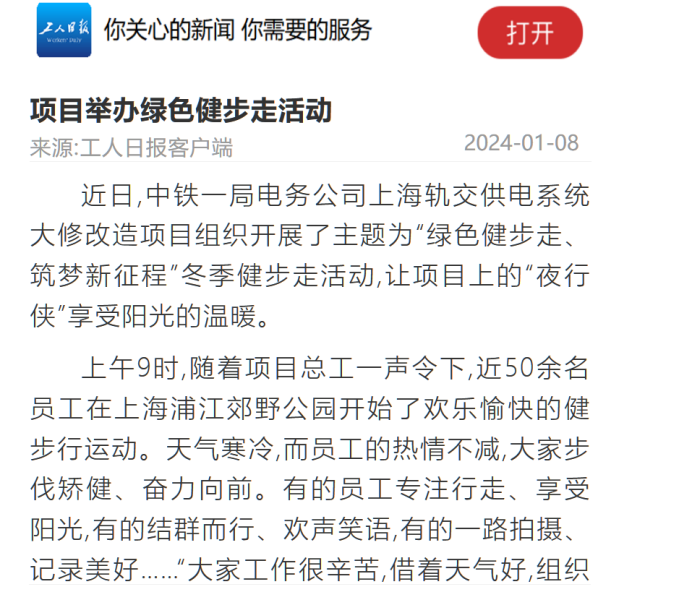 工人日报
Workers' Daily

你关心的新闻 你需要的服务

打开

项目举办绿色健步走活动

来源:工人日报客户端 2024-01-08

近日,中铁一局电务公司上海轨交供电系统大修改造项目组织开展了主题为“绿色健步走、筑梦新征程”冬季健步走活动,让项目上的“夜行侠”享受阳光的温暖。

上午9时,随着项目总工一声令下,近50余名员工在上海浦江郊野公园开始了欢乐愉快的健步行运动。天气寒冷,而员工的热情不减,大家步伐矫健、奋力向前。有的员工专注行走、享受阳光,有的结群而行、欢声笑语,有的一路拍摄、记录美好……“大家工作很辛苦,借着天气好,组织